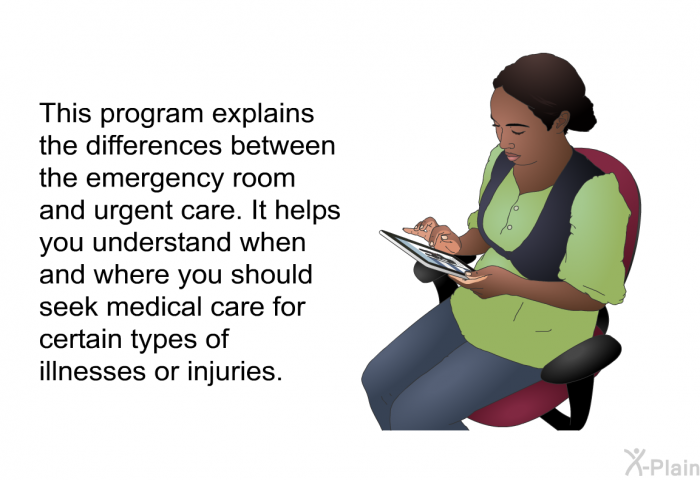 This program explains the differences between the emergency room and urgent care. It helps you understand when and where you should seek medical care for certain types of illnesses or injuries.

X-Plain